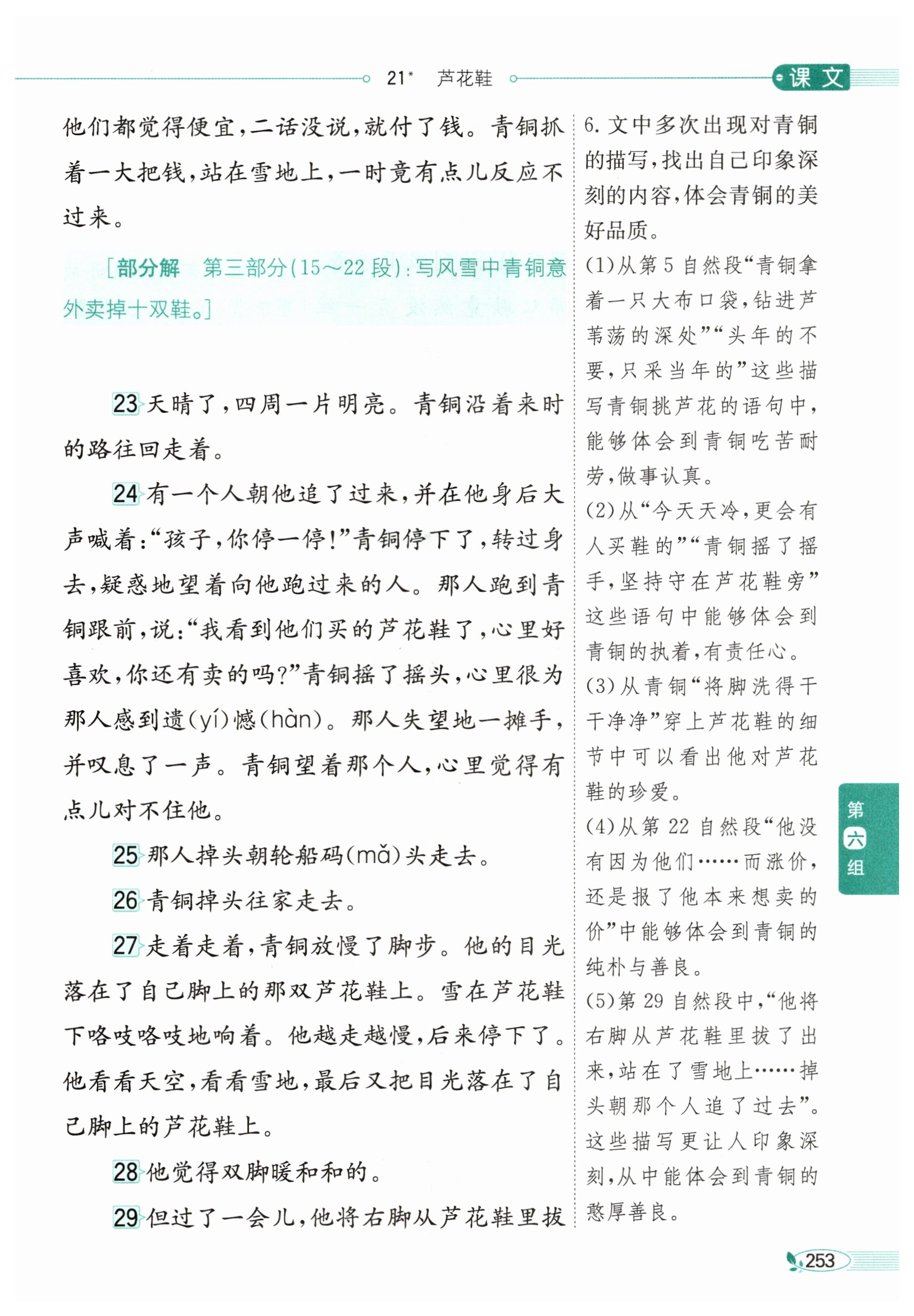 21* 芦花鞋

课文

他们都觉得便宜，二话没说，就付了钱。青铜抓着一大把钱，站在雪地上，一时竟有点儿反应不过来。

［部分解 第三部分（15～22段）：写风雪中青铜意外卖掉十双鞋。］

23 天晴了，四周一片明亮。青铜沿着来时的路往回走着。

24 有一个人朝他追了过来，并在他身后大声喊着：“孩子，你停一停！”青铜停下了，转过身去，疑惑地望着向他跑过来的人。那人跑到青铜跟前，说：“我看到他们买的芦花鞋了，心里好喜欢，你还有卖的吗？”青铜摇了摇头，心里很为那人感到遗（yí）憾（hàn）。那人失望地一摊手，并叹息了一声。青铜望着那个人，心里觉得有点儿对不住他。

25 那人掉头朝轮船码（mǎ）头走去。

26 青铜掉头往家走去。

27 走着走着，青铜放慢了脚步。他的目光落在了自己脚上的那双芦花鞋上。雪在芦花鞋下咯吱咯吱地响着。他越走越慢，后来停下了。他看看天空，看看雪地，最后又把目光落在了自己脚上的芦花鞋上。

28 他觉得双脚暖和和的。

29 但过了一会儿，他将右脚从芦花鞋里拔

6. 文中多次出现对青铜的描写，找出自己印象深刻的内容，体会青铜的美好品质。

(1)从第5自然段“青铜拿着一只大布口袋，钻进芦苇荡的深处”“头年的不要，只采当年的”这些描写青铜挑芦花的语句中，能够体会到青铜吃苦耐劳，做事认真。

(2)从“今天天冷，更会有人买鞋的”“青铜摇了摇手，坚持守在芦花鞋旁”这些语句中能够体会到青铜的执着，有责任心。

(3)从青铜“将脚洗得干干净净”穿上芦花鞋的细节中可以看出他对芦花鞋的珍爱。

(4)从第22自然段“他没有因为他们……而涨价，还是报了他本来想卖的价”中能够体会到青铜的纯朴与善良。

(5)第29自然段中，“他将右脚从芦花鞋里拔了出来，站在了雪地上……掉头朝那个人追了过去”。这些描写更让人印象深刻，从中能体会到青铜的憨厚善良。

第六组

253